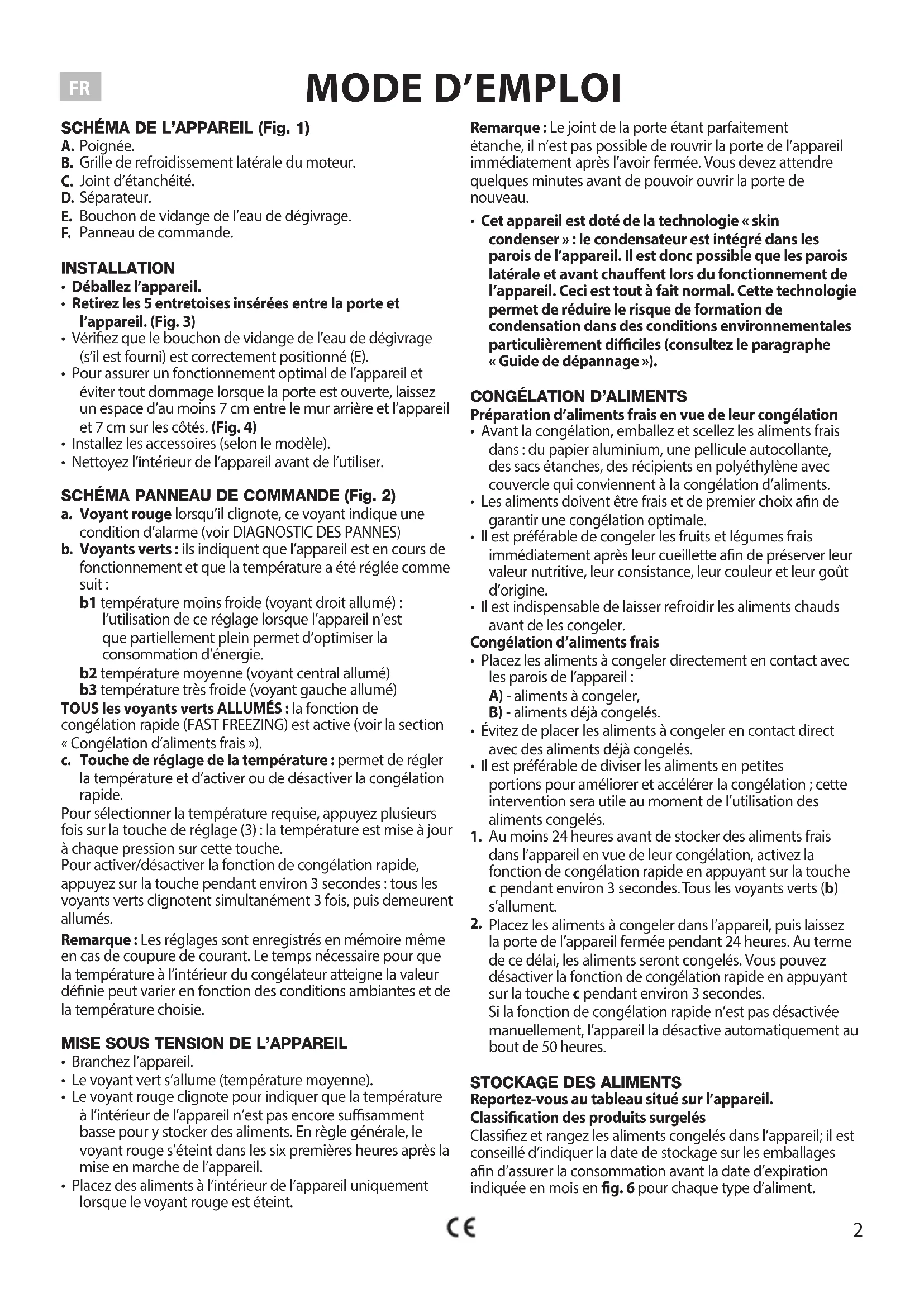 FR

MODE D'EMPLOI

SCHÉMA DE L'APPAREIL (Fig. 1)
A. Poignée.
B. Grille de refroidissement latérale du moteur.
C. Joint d'étanchéité.
D. Séparateur.
E. Bouchon de vidange de l'eau de dégivrage.
F. Panneau de commande.

INSTALLATION
• Déballez l'appareil.
• Retirez les 5 entretoises insérées entre la porte et l'appareil. (Fig. 3)
• Vérifiez que le bouchon de vidange de l'eau de dégivrage (s'il est fourni) est correctement positionné (E).
• Pour assurer un fonctionnement optimal de l'appareil et éviter tout dommage lorsque la porte est ouverte, laissez un espace d'au moins 7 cm entre le mur arrière et l'appareil et 7 cm sur les côtés. (Fig. 4)
• Installez les accessoires (selon le modèle).
• Nettoyez l'intérieur de l'appareil avant de l'utiliser.

SCHÉMA PANNEAU DE COMMANDE (Fig. 2)
a. Voyant rouge lorsqu'il clignote, ce voyant indique une condition d'alarme (voir DIAGNOSTIC DES PANNES)
b. Voyants verts : ils indiquent que l'appareil est en cours de fonctionnement et que la température a été réglée comme suit :
b1 température moins froide (voyant droit allumé) : l'utilisation de ce réglage lorsque l'appareil n'est que partiellement plein permet d'optimiser la consommation d'énergie.
b2 température moyenne (voyant central allumé)
b3 température très froide (voyant gauche allumé)
TOUS les voyants verts ALLUMÉS : la fonction de congélation rapide (FAST FREEZING) est active (voir la section « Congélation d'aliments frais »).
c. Touche de réglage de la température : permet de régler la température et d'activer ou de désactiver la congélation rapide.
Pour sélectionner la température requise, appuyez plusieurs fois sur la touche de réglage (3) : la température est mise à jour à chaque pression sur cette touche.
Pour activer/désactiver la fonction de congélation rapide, appuyez sur la touche pendant environ 3 secondes : tous les voyants verts clignotent simultanément 3 fois, puis demeurent allumés.
Remarque : Les réglages sont enregistrés en mémoire même en cas de coupure de courant. Le temps nécessaire pour que la température à l'intérieur du congélateur atteigne la valeur définie peut varier en fonction des conditions ambiantes et de la température choisie.

MISE SOUS TENSION DE L'APPAREIL
• Branchez l'appareil.
• Le voyant vert s'allume (température moyenne).
• Le voyant rouge clignote pour indiquer que la température à l'intérieur de l'appareil n'est pas encore suffisamment basse pour y stocker des aliments. En règle générale, le voyant rouge s'éteint dans les six premières heures après la mise en marche de l'appareil.
• Placez des aliments à l'intérieur de l'appareil uniquement lorsque le voyant rouge est éteint.

Remarque : Le joint de la porte étant parfaitement étanche, il n'est pas possible de rouvrir la porte de l'appareil immédiatement après l'avoir fermée. Vous devez attendre quelques minutes avant de pouvoir ouvrir la porte de nouveau.
• Cet appareil est doté de la technologie « skin condenser » : le condensateur est intégré dans les parois de l'appareil. Il est donc possible que les parois latérale et avant chauffent lors du fonctionnement de l'appareil. Ceci est tout à fait normal. Cette technologie permet de réduire le risque de formation de condensation dans des conditions environnementales particulièrement difficiles (consultez le paragraphe « Guide de dépannage »).

CONGÉLATION D'ALIMENTS
Préparation d'aliments frais en vue de leur congélation
• Avant la congélation, emballez et scellez les aliments frais dans : du papier aluminium, une pellicule autocollante, des sacs étanches, des récipients en polyéthylène avec couvercle qui conviennent à la congélation d'aliments.
• Les aliments doivent être frais et de premier choix afin de garantir une congélation optimale.
• Il est préférable de congeler les fruits et légumes frais immédiatement après leur cueillette afin de préserver leur valeur nutritive, leur consistance, leur couleur et leur goût d'origine.
• Il est indispensable de laisser refroidir les aliments chauds avant de les congeler.
Congélation d'aliments frais
• Placez les aliments à congeler directement en contact avec les parois de l'appareil :
A) - aliments à congeler,
B) - aliments déjà congelés.
• Évitez de placer les aliments à congeler en contact direct avec des aliments déjà congelés.
• Il est préférable de diviser les aliments en petites portions pour améliorer et accélérer la congélation ; cette intervention sera utile au moment de l'utilisation des aliments congelés.
1. Au moins 24 heures avant de stocker des aliments frais dans l'appareil en vue de leur congélation, activez la fonction de congélation rapide en appuyant sur la touche c pendant environ 3 secondes. Tous les voyants verts (b) s'allument.
2. Placez les aliments à congeler dans l'appareil, puis laissez la porte de l'appareil fermée pendant 24 heures. Au terme de ce délai, les aliments seront congelés. Vous pouvez désactiver la fonction de congélation rapide en appuyant sur la touche c pendant environ 3 secondes.
Si la fonction de congélation rapide n'est pas désactivée manuellement, l'appareil la désactive automatiquement au bout de 50 heures.

STOCKAGE DES ALIMENTS
Reportez-vous au tableau situé sur l'appareil.
Classification des produits surgelés
Classifiez et rangez les aliments congelés dans l'appareil; il est conseillé d'indiquer la date de stockage sur les emballages afin d'assurer la consommation avant la date d'expiration indiquée en mois en fig. 6 pour chaque type d'aliment.

CE

2